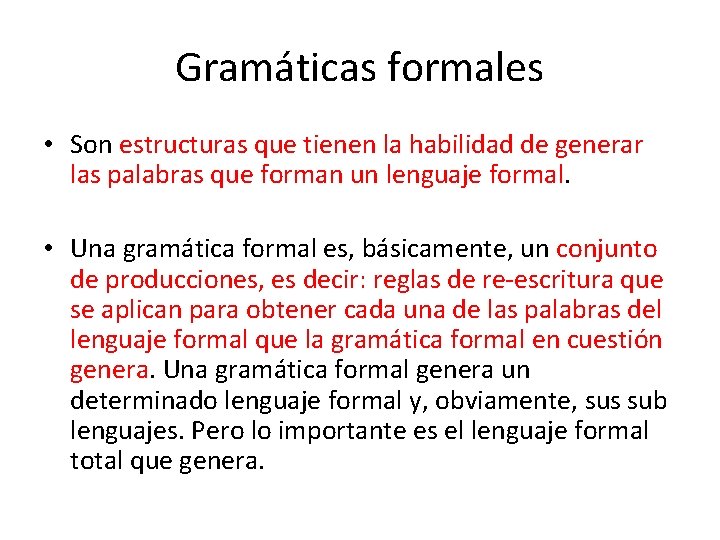 Gramáticas formales

• Son estructuras que tienen la habilidad de generar las palabras que forman un lenguaje formal.

• Una gramática formal es, básicamente, un conjunto de producciones, es decir: reglas de re-escritura que se aplican para obtener cada una de las palabras del lenguaje formal que la gramática formal en cuestión genera. Una gramática formal genera un determinado lenguaje formal y, obviamente, sus sub lenguajes. Pero lo importante es el lenguaje formal total que genera.